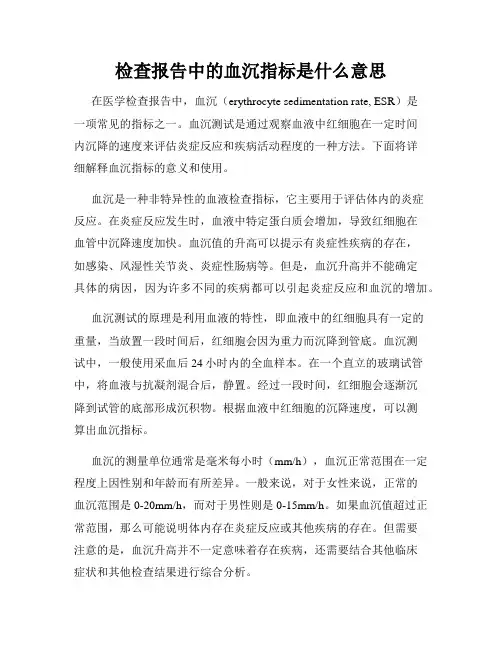 检查报告中的血沉指标是什么意思

在医学检查报告中，血沉（erythrocyte sedimentation rate, ESR）是一项常见的指标之一。血沉测试是通过观察血液中红细胞在一定时间内沉降的速度来评估炎症反应和疾病活动程度的一种方法。下面将详细解释血沉指标的意义和使用。

血沉是一种非特异性的血液检查指标，它主要用于评估体内的炎症反应。在炎症反应发生时，血液中特定蛋白质会增加，导致红细胞在血管中沉降速度加快。血沉值的升高可以提示有炎症性疾病的存在，如感染、风湿性关节炎、炎症性肠病等。但是，血沉升高并不能确定具体的病因，因为许多不同的疾病都可以引起炎症反应和血沉的增加。

血沉测试的原理是利用血液的特性，即血液中的红细胞具有一定的重量，当放置一段时间后，红细胞会因为重力而沉降到管底。血沉测试中，一般使用采血后 24 小时内的全血样本。在一个直立的玻璃试管中，将血液与抗凝剂混合后，静置。经过一段时间，红细胞会逐渐沉降到试管的底部形成沉积物。根据血液中红细胞的沉降速度，可以测算出血沉指标。

血沉的测量单位通常是毫米每小时（mm/h），血沉正常范围在一定程度上因性别和年龄而有所差异。一般来说，对于女性来说，正常的血沉范围是 0-20mm/h，而对于男性则是 0-15mm/h。如果血沉值超过正常范围，那么可能说明体内存在炎症反应或其他疾病的存在。但需要注意的是，血沉升高并不一定意味着存在疾病，还需要结合其他临床症状和其他检查结果进行综合分析。